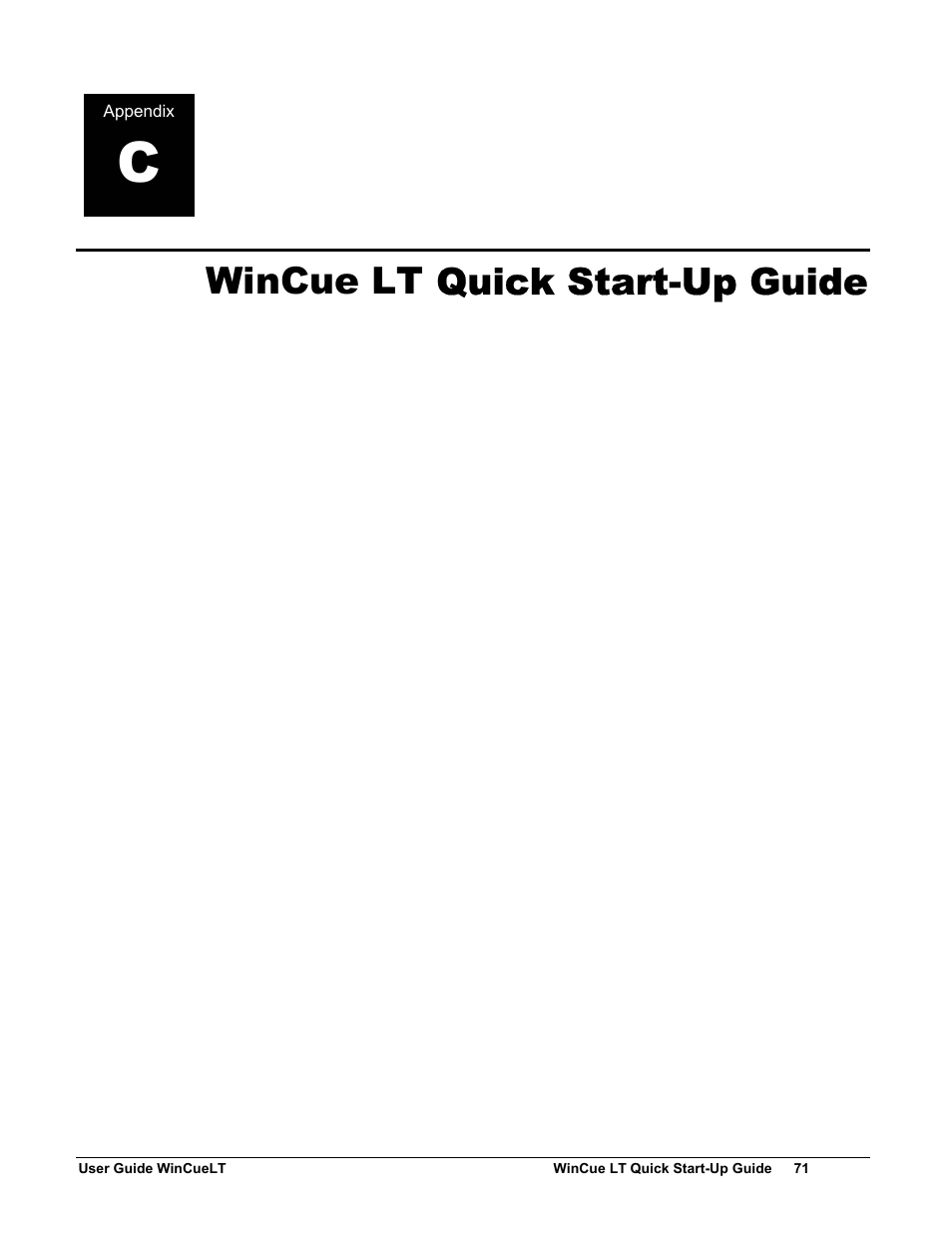 Appendix

C

WinCue LT Quick Start-Up Guide

User Guide WinCueLT

WinCue LT Quick Start-Up Guide 71